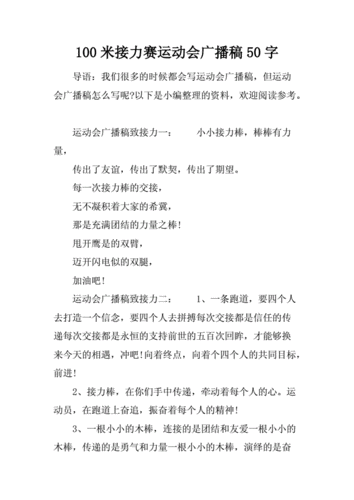 100 米接力赛运动会广播稿 50 字

导语：我们很多的时候都会写运动会广播稿，但运动会广播稿怎么写呢?以下是小编整理的资料，欢迎阅读参考。

运动会广播稿致接力一：　　小小接力棒，棒棒有力量，

传出了友谊，传出了默契，传出了期望。

每一次接力棒的交接，

无不凝积着大家的希冀，

那是充满团结的力量之棒!

甩开鹰是的双臂，

迈开闪电似的双腿，

加油吧!

运动会广播稿致接力二：　　1、一条跑道，要四个人去打造一个信念，要四个人去拼搏每次交接都是信任的传递每次交接都是永恒的支持前世的五百次回眸，才能够换来今天的相遇，冲吧!向着终点，向着个四个人的共同目标，前进!

2、接力棒，在你们手中传递，牵动着每个人的心。运动员，在跑道上奋追，振奋着每个人的精神!

3、一根小小的木棒，连接的是团结和友爱一根小小的木棒，传递的是勇气和力量一根小小的木棒，演绎的是奋